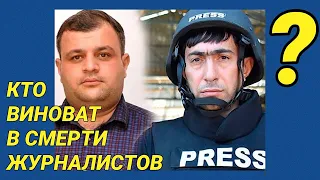 PRESS

?

КТО ВИНОВАТ В СМЕРТИ ЖУРНАЛИСТОВ

PRESS